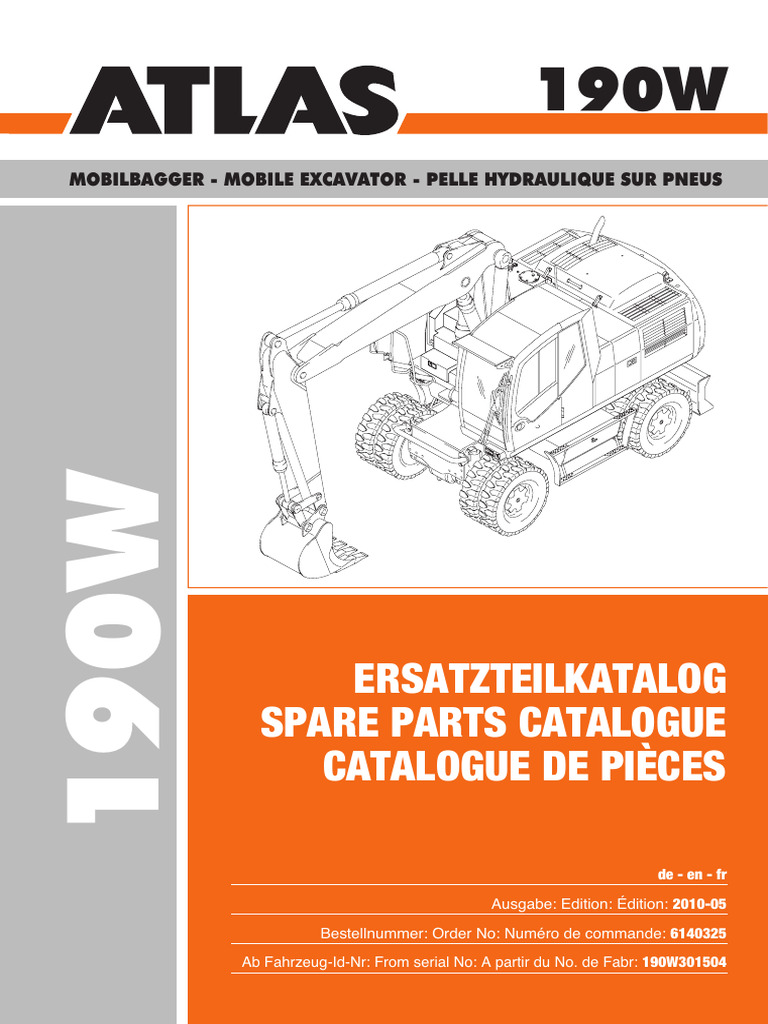 ATLAS 190W

MOBILBAGGER - MOBILE EXCAVATOR - PELLE HYDRAULIQUE SUR PNEUS

190W

ERSATZTEILKATALOG
SPARE PARTS CATALOGUE
CATALOGUE DE PIÈCES

de - en - fr

Ausgabe: Edition: Édition: 2010-05

Bestellnummer: Order No: Numéro de commande: 6140325

Ab Fahrzeug-Id-Nr: From serial No: A partir du No. de Fabr: 190W301504